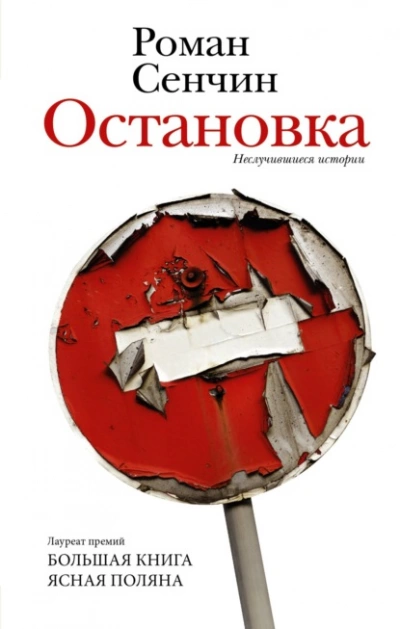 Роман
Сенчин
Остановка
Неслучившиеся истории

Лауреат премий
БОЛЬШАЯ КНИГА
ЯСНАЯ ПОЛЯНА